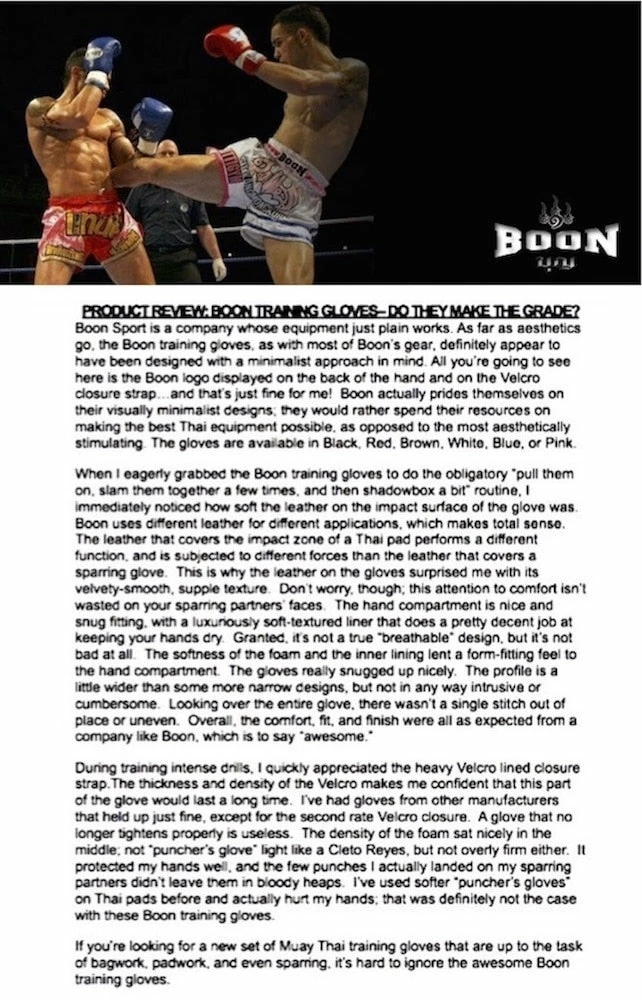 BOON

บุญ

PRODUCT REVIEW: BOON TRAINING GLOVES– DO THEY MAKE THE GRADE?

Boon Sport is a company whose equipment just plain works. As far as aesthetics go, the Boon training gloves, as with most of Boon's gear, definitely appear to have been designed with a minimalist approach in mind. All you're going to see here is the Boon logo displayed on the back of the hand and on the Velcro closure strap...and that's just fine for me! Boon actually prides themselves on their visually minimalist designs; they would rather spend their resources on making the best Thai equipment possible, as opposed to the most aesthetically stimulating. The gloves are available in Black, Red, Brown, White, Blue, or Pink.

When I eagerly grabbed the Boon training gloves to do the obligatory "pull them on, slam them together a few times, and then shadowbox a bit" routine, I immediately noticed how soft the leather on the impact surface of the glove was. Boon uses different leather for different applications, which makes total sense. The leather that covers the impact zone of a Thai pad performs a different function, and is subjected to different forces than the leather that covers a sparring glove. This is why the leather on the gloves surprised me with its velvety-smooth, supple texture. Don't worry, though; this attention to comfort isn't wasted on your sparring partners' faces. The hand compartment is nice and snug fitting, with a luxuriously soft-textured liner that does a pretty decent job at keeping your hands dry. Granted, it's not a true "breathable" design, but it's not bad at all. The softness of the foam and the inner lining lent a form-fitting feel to the hand compartment. The gloves really snugged up nicely. The profile is a little wider than some more narrow designs, but not in any way intrusive or cumbersome. Looking over the entire glove, there wasn't a single stitch out of place or uneven. Overall, the comfort, fit, and finish were all as expected from a company like Boon, which is to say "awesome."

During training intense drills, I quickly appreciated the heavy Velcro lined closure strap.The thickness and density of the Velcro makes me confident that this part of the glove would last a long time. I've had gloves from other manufacturers that held up just fine, except for the second rate Velcro closure. A glove that no longer tightens properly is useless. The density of the foam sat nicely in the middle; not "puncher's glove" light like a Cleto Reyes, but not overly firm either. It protected my hands well, and the few punches I actually landed on my sparring partners didn't leave them in bloody heaps. I've used softer "puncher's gloves" on Thai pads before and actually hurt my hands; that was definitely not the case with these Boon training gloves.

If you're looking for a new set of Muay Thai training gloves that are up to the task of bagwork, padwork, and even sparring, it's hard to ignore the awesome Boon training gloves.